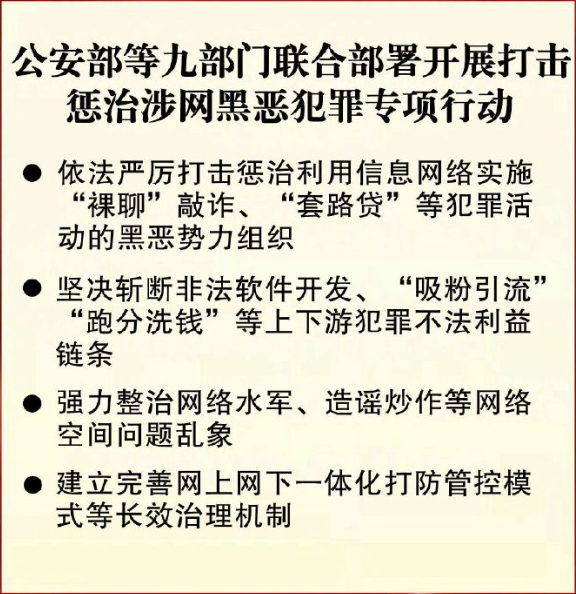 公安部等九部门联合部署开展打击惩治涉网黑恶犯罪专项行动

● 依法严厉打击惩治利用信息网络实施“裸聊”敲诈、“套路贷”等犯罪活动的黑恶势力组织

● 坚决斩断非法软件开发、“吸粉引流”“跑分洗钱”等上下游犯罪不法利益链条

● 强力整治网络水军、造谣炒作等网络空间问题乱象

● 建立完善网上网下一体化打防管控模式等长效治理机制